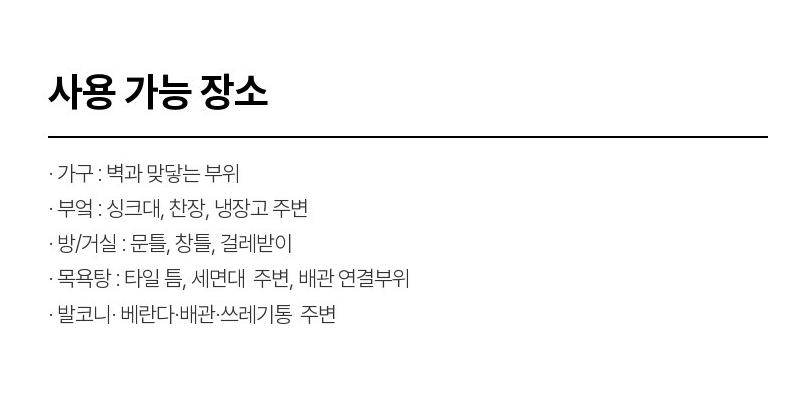 사용 가능 장소

· 가구 : 벽과 맞닿는 부위
· 부엌 : 싱크대, 찬장, 냉장고 주변
· 방/거실 : 문틀, 창틀, 걸레받이
· 목욕탕 : 타일 틈, 세면대 주변, 배관 연결부위
· 발코니· 베란다·배관·쓰레기통 주변